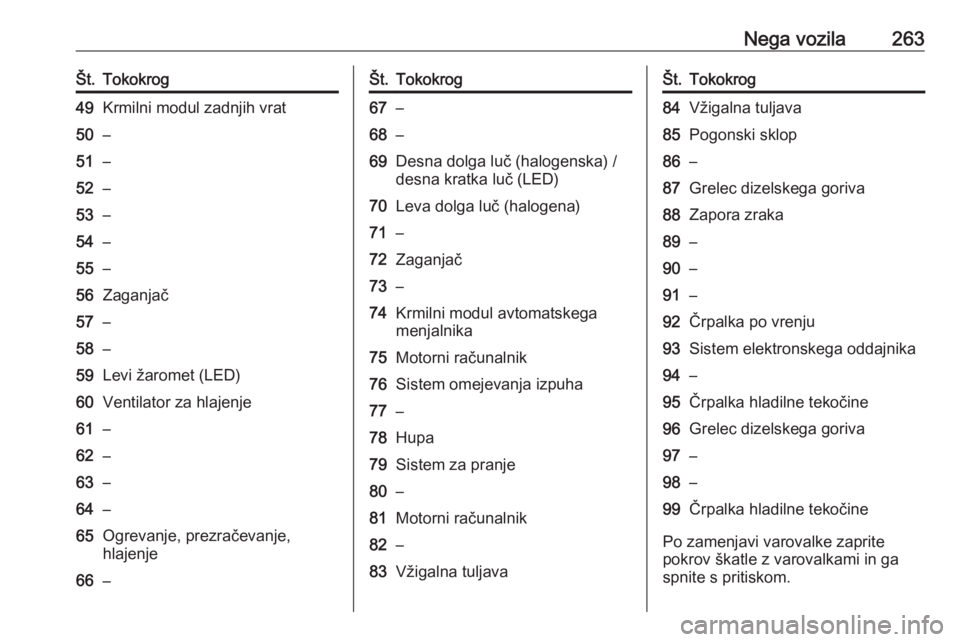 Nega vozila 263

| Št. | Tokokrog |
|---|---|
| 49 | Krmilni modul zadnjih vrat |
| 50 | – |
| 51 | – |
| 52 | – |
| 53 | – |
| 54 | – |
| 55 | – |
| 56 | Zaganjač |
| 57 | – |
| 58 | – |
| 59 | Levi žaromet (LED) |
| 60 | Ventilator za hlajenje |
| 61 | – |
| 62 | – |
| 63 | – |
| 64 | – |
| 65 | Ogrevanje, prezračevanje, hlajenje |
| 66 | – |

| Št. | Tokokrog |
|---|---|
| 67 | – |
| 68 | – |
| 69 | Desna dolga luč (halogenska) / desna kratka luč (LED) |
| 70 | Leva dolga luč (halogena) |
| 71 | – |
| 72 | Zaganjač |
| 73 | – |
| 74 | Krmilni modul avtomatskega menjalnika |
| 75 | Motorni računalnik |
| 76 | Sistem omejevanja izpuha |
| 77 | – |
| 78 | Hupa |
| 79 | Sistem za pranje |
| 80 | – |
| 81 | Motorni računalnik |
| 82 | – |
| 83 | Vžigalna tuljava |

| Št. | Tokokrog |
|---|---|
| 84 | Vžigalna tuljava |
| 85 | Pogonski sklop |
| 86 | – |
| 87 | Grelec dizelskega goriva |
| 88 | Zapora zraka |
| 89 | – |
| 90 | – |
| 91 | – |
| 92 | Črpalka po vrenju |
| 93 | Sistem elektronskega oddajnika |
| 94 | – |
| 95 | Črpalka hladilne tekočine |
| 96 | Grelec dizelskega goriva |
| 97 | – |
| 98 | – |
| 99 | Črpalka hladilne tekočine |

Po zamenjavi varovalke zaprite pokrov škatle z varovalkami in ga spnite s pritiskom.

carmanualsonline.info